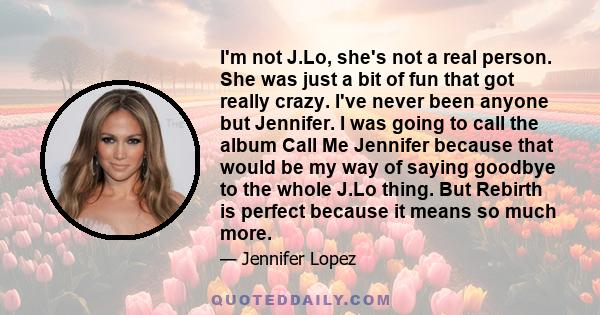 I'm not J.Lo, she's not a real person. She was just a bit of fun that got really crazy. I've never been anyone but Jennifer. I was going to call the album Call Me Jennifer because that would be my way of saying goodbye to the whole J.Lo thing. But Rebirth is perfect because it means so much more.

— Jennifer Lopez

QUOTEDDAILY.COM